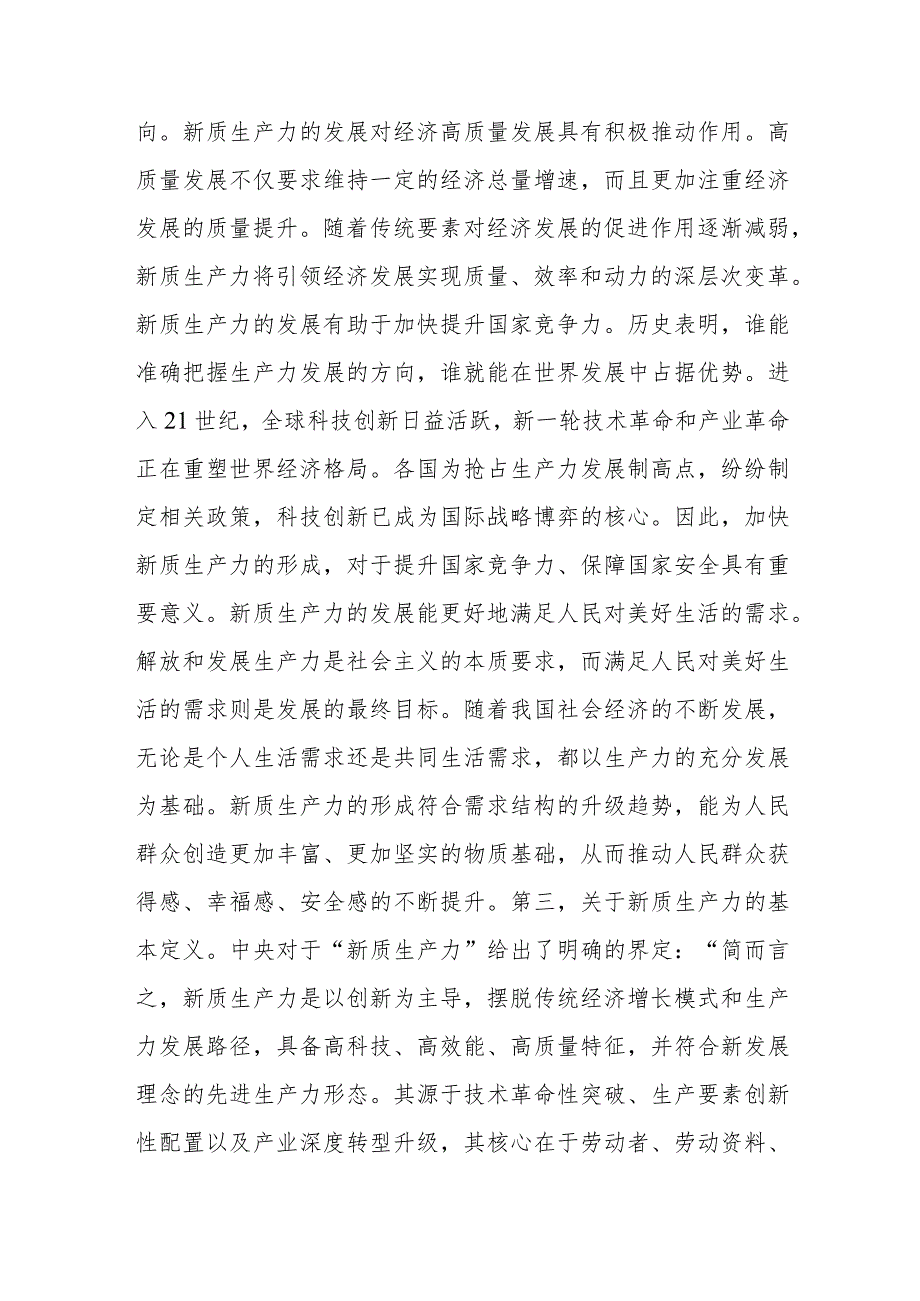 向。新质生产力的发展对经济高质量发展具有积极推动作用。高质量发展不仅要求维持一定的经济总量增速，而且更加注重经济发展的质量提升。随着传统要素对经济发展的促进作用逐渐减弱，新质生产力将引领经济发展实现质量、效率和动力的深层次变革。新质生产力的发展有助于加快提升国家竞争力。历史表明，谁能准确把握生产力发展的方向，谁就能在世界发展中占据优势。进入21世纪，全球科技创新日益活跃，新一轮技术革命和产业革命正在重塑世界经济格局。各国为抢占生产力发展制高点，纷纷制定相关政策，科技创新已成为国际战略博弈的核心。因此，加快新质生产力的形成，对于提升国家竞争力、保障国家安全具有重要意义。新质生产力的发展能更好地满足人民对美好生活的需求。解放和发展生产力是社会主义的本质要求，而满足人民对美好生活的需求则是发展的最终目标。随着我国社会经济的不断发展，无论是个人生活需求还是共同生活需求，都以生产力的充分发展为基础。新质生产力的形成符合需求结构的升级趋势，能为人民群众创造更加丰富、更加坚实的物质基础，从而推动人民群众获得感、幸福感、安全感的不断提升。第三，关于新质生产力的基本定义。中央对于“新质生产力”给出了明确的界定：“简而言之，新质生产力是以创新为主导，摆脱传统经济增长模式和生产力发展路径，具备高科技、高效能、高质量特征，并符合新发展理念的先进生产力形态。其源于技术革命性突破、生产要素创新性配置以及产业深度转型升级，其核心在于劳动者、劳动资料、